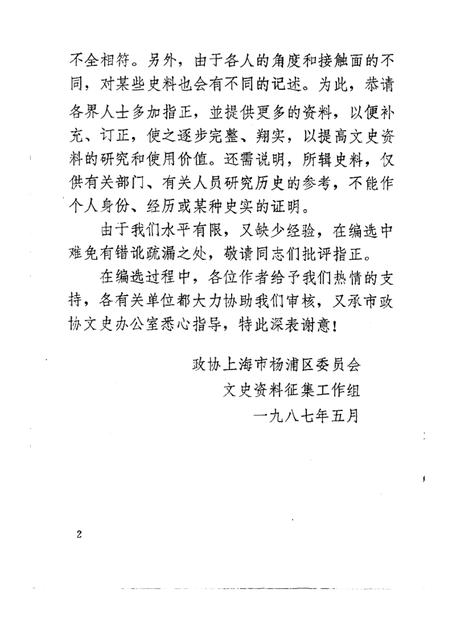 不全相符。另外，由于各人的角度和接触面的不同，对某些史料也会有不同的记述。为此，恭请各界人士多加指正，並提供更多的资料，以便补充、订正，使之逐步完整、翔实，以提高文史资料的研究和使用价值。还需说明，所辑史料，仅供有关部门、有关人员研究历史的参考，不能作个人身份、经历或某种史实的证明。

由于我们水平有限，又缺少经验，在编选中难免有错讹疏漏之处，敬请同志们批评指正。

在编选过程中，各位作者给予我们热情的支持，各有关单位都大力协助我们审核，又承市政协文史办公室悉心指导，特此深表谢意！

政协上海市杨浦区委员会
文史资料征集工作组
一九八七年五月

2